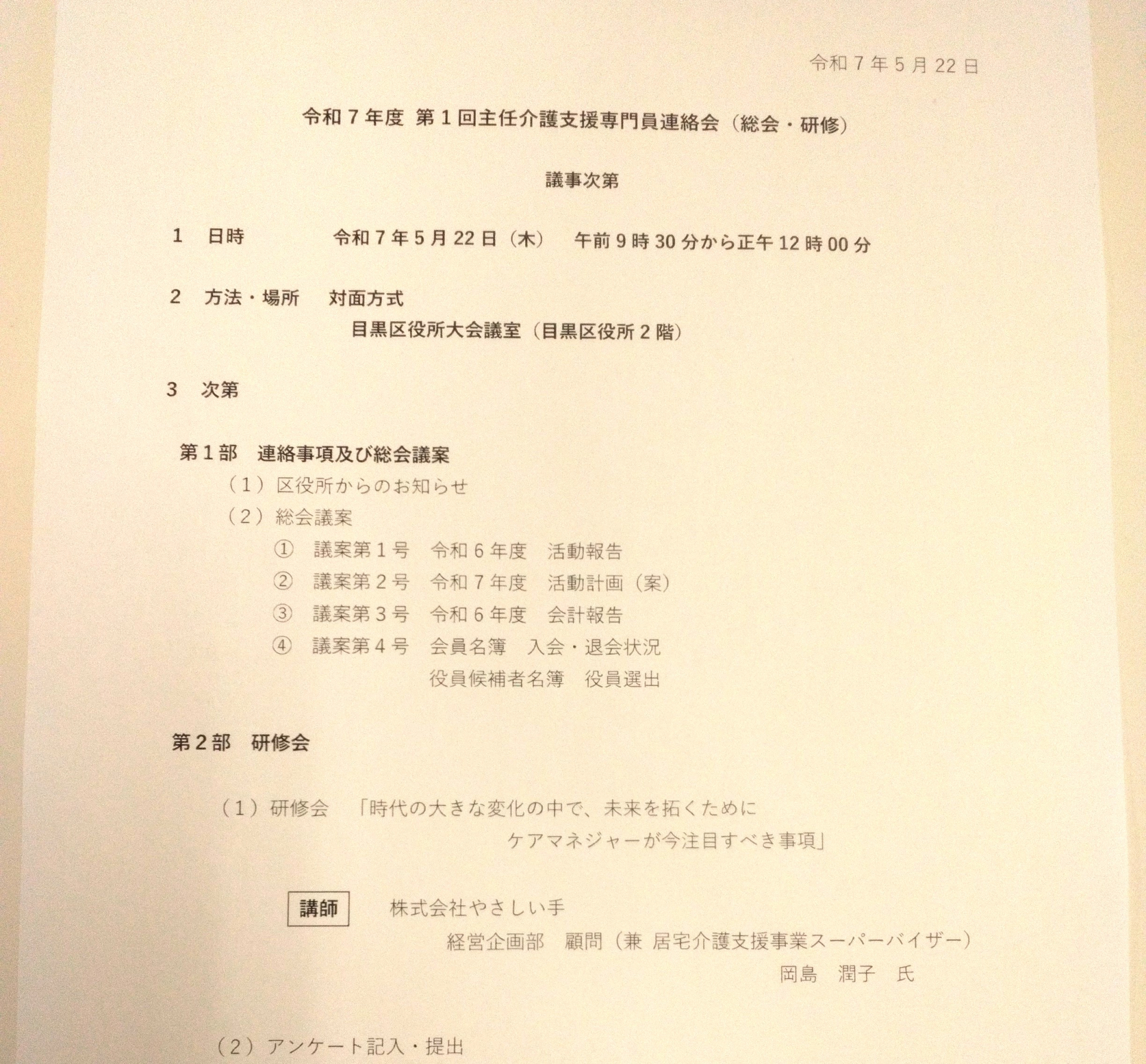 令和７年５月22日

令和７年度 第１回主任介護支援専門員連絡会（総会・研修）

議事次第

１　日時　　令和７年５月22日（木）　午前９時30分から正午12時00分

２　方法・場所　対面方式
目黒区役所大会議室（目黒区役所２階）

３　次第

第１部　連絡事項及び総会議案
（１）区役所からのお知らせ
（２）総会議案
①　議案第１号　令和６年度　活動報告
②　議案第２号　令和７年度　活動計画（案）
③　議案第３号　令和６年度　会計報告
④　議案第４号　会員名簿　入会・退会状況
役員候補者名簿　役員選出

第２部　研修会

（１）研修会　「時代の大きな変化の中で、未来を拓くために
ケアマネジャーが今注目すべき事項」

講師　株式会社やさしい手
経営企画部　顧問（兼 居宅介護支援事業スーパーバイザー）
岡島　潤子　氏

（２）アンケート記入・提出